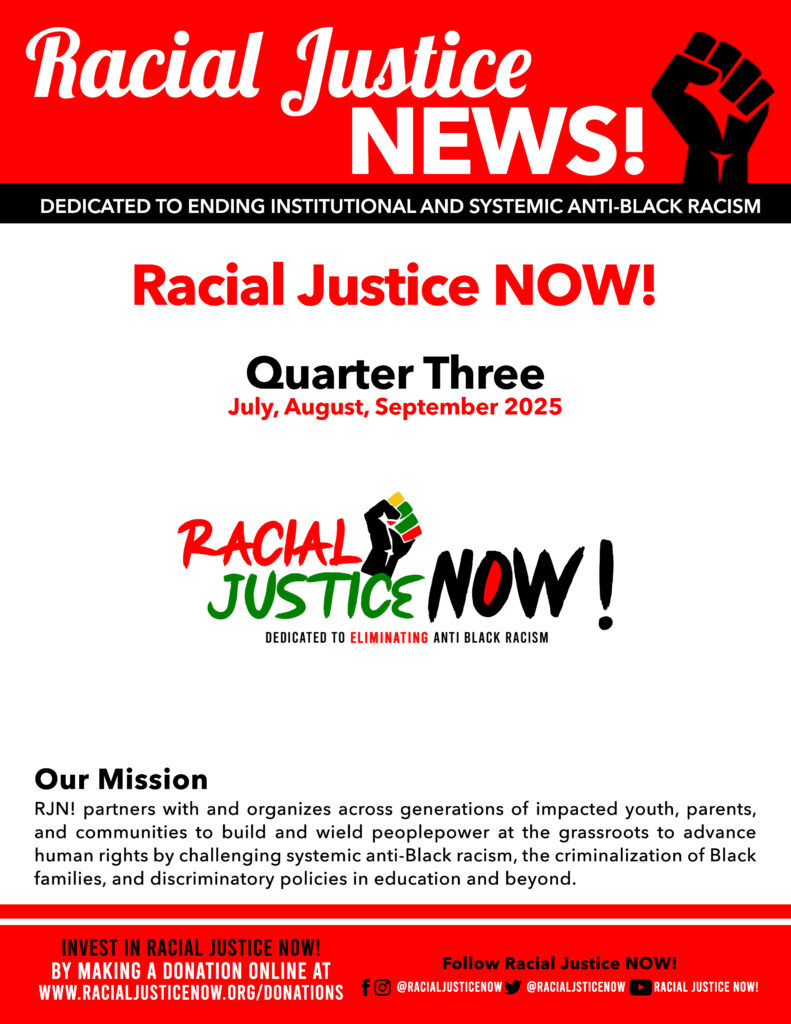 Racial Justice NEWS!

DEDICATED TO ENDING INSTITUTIONAL AND SYSTEMIC ANTI-BLACK RACISM

Racial Justice NOW!

Quarter Three
July, August, September 2025

RACIAL JUSTICE NOW!
DEDICATED TO ELIMINATING ANTI BLACK RACISM

Our Mission
RJN! partners with and organizes across generations of impacted youth, parents, and communities to build and wield peoplepower at the grassroots to advance human rights by challenging systemic anti-Black racism, the criminalization of Black families, and discriminatory policies in education and beyond.

INVEST IN RACIAL JUSTICE NOW!
BY MAKING A DONATION ONLINE AT
WWW.RACIALJUSTICENOW.ORG/DONATIONS

Follow Racial Justice NOW!
@RACIALJUSTICENOW @RACIALJSTICENOW RACIAL JUSTICE NOW!